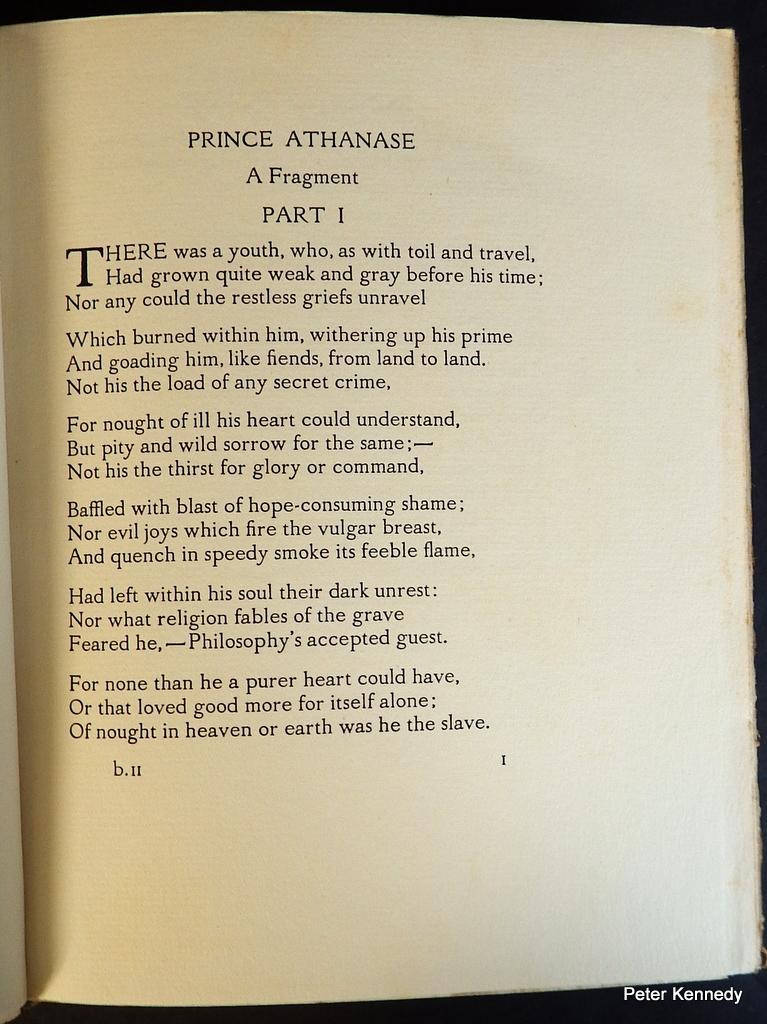 PRINCE ATHANASE

A Fragment

PART I

THERE was a youth, who, as with toil and travel,
Had grown quite weak and gray before his time;
Nor any could the restless griefs unravel

Which burned within him, withering up his prime
And goading him, like fiends, from land to land.
Not his the load of any secret crime,

For nought of ill his heart could understand,
But pity and wild sorrow for the same;—
Not his the thirst for glory or command,

Baffled with blast of hope-consuming shame;
Nor evil joys which fire the vulgar breast,
And quench in speedy smoke its feeble flame,

Had left within his soul their dark unrest:
Nor what religion fables of the grave
Feared he,—Philosophy's accepted guest.

For none than he a purer heart could have,
Or that loved good more for itself alone;
Of nought in heaven or earth was he the slave.

b.II

I

Peter Kennedy